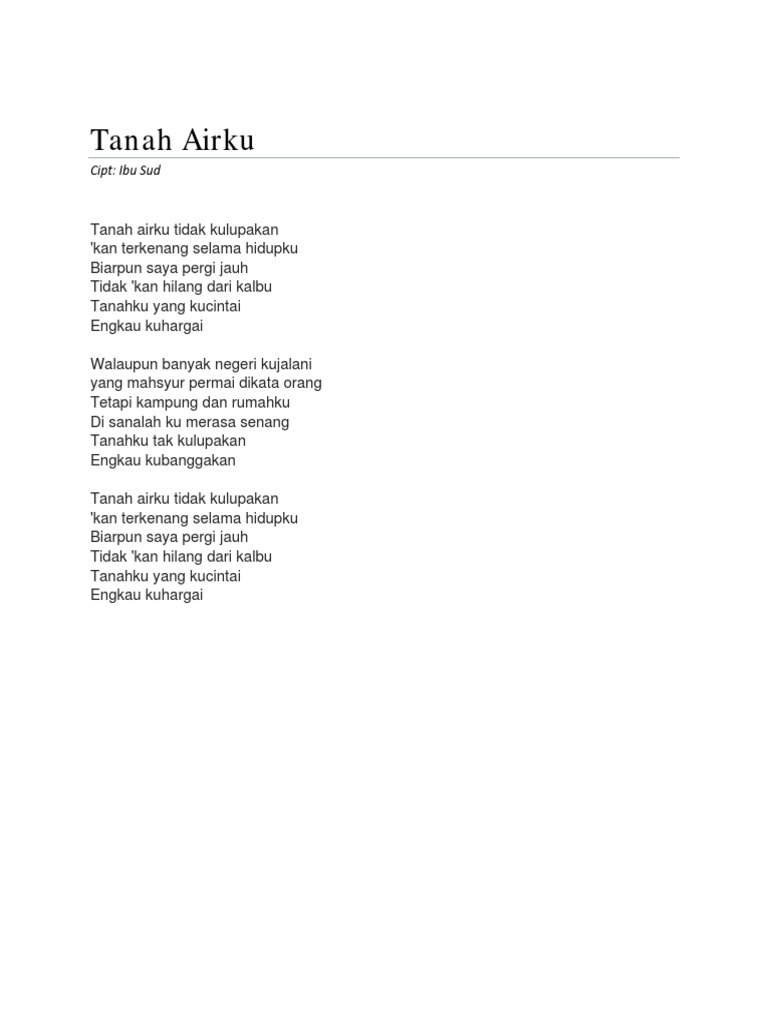 Tanah Airku

Cipt: Ibu Sud

Tanah airku tidak kulupakan
'kan terkenang selama hidupku
Biarpun saya pergi jauh
Tidak 'kan hilang dari kalbu
Tanahku yang kucintai
Engkau kuhargai

Walaupun banyak negeri kujalani
yang mahsyur permai dikata orang
Tetapi kampung dan rumahku
Di sanalah ku merasa senang
Tanahku tak kulupakan
Engkau kubanggakan

Tanah airku tidak kulupakan
'kan terkenang selama hidupku
Biarpun saya pergi jauh
Tidak 'kan hilang dari kalbu
Tanahku yang kucintai
Engkau kuhargai